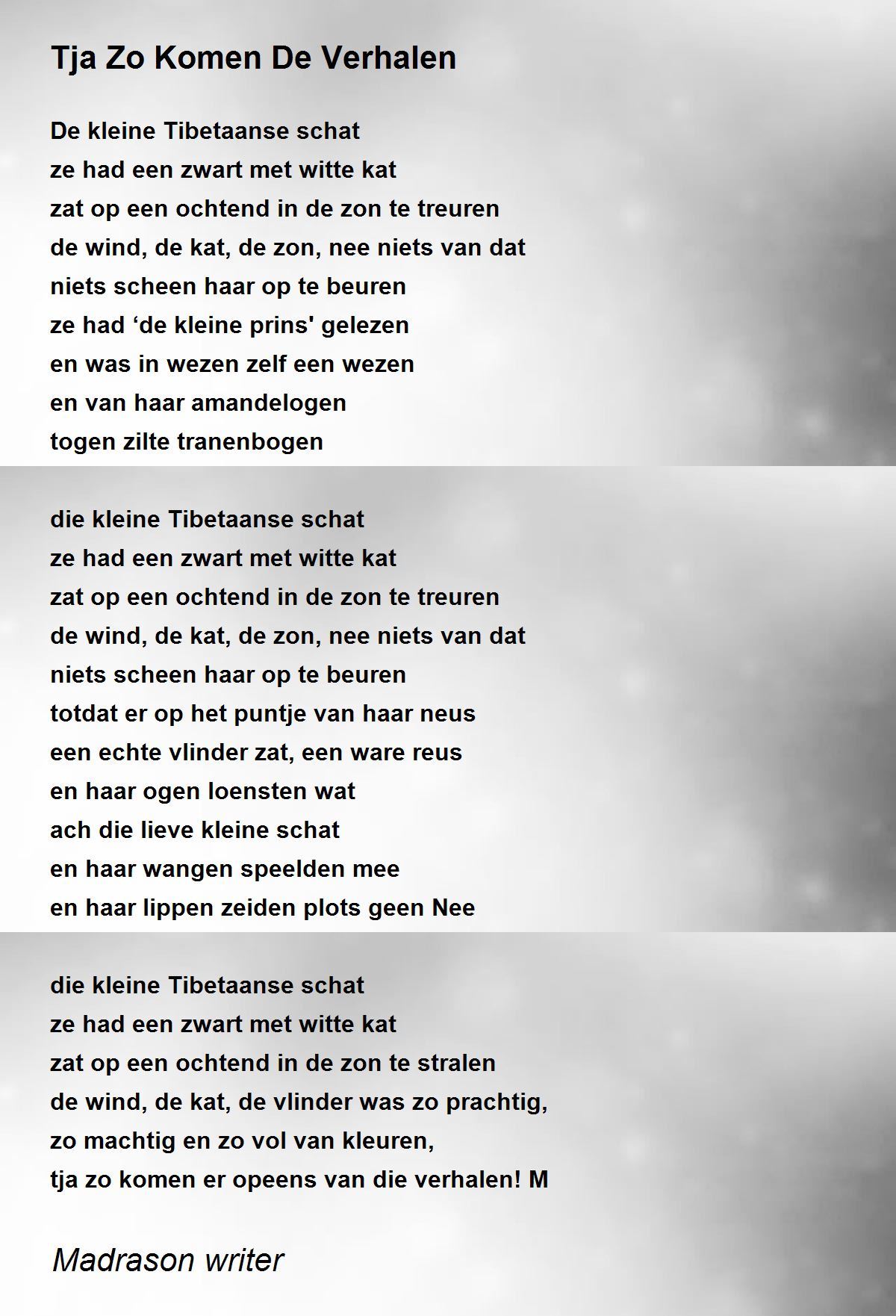 Tja Zo Komen De Verhalen

De kleine Tibetaanse schat
ze had een zwart met witte kat
zat op een ochtend in de zon te treuren
de wind, de kat, de zon, nee niets van dat
niets scheen haar op te beuren
ze had ‘de kleine prins' gelezen
en was in wezen zelf een wezen
en van haar amandelogen
togen zilte tranenbogen

die kleine Tibetaanse schat
ze had een zwart met witte kat
zat op een ochtend in de zon te treuren
de wind, de kat, de zon, nee niets van dat
niets scheen haar op te beuren
totdat er op het puntje van haar neus
een echte vlinder zat, een ware reus
en haar ogen loensten wat
ach die lieve kleine schat
en haar wangen speelden mee
en haar lippen zeiden plots geen Nee

die kleine Tibetaanse schat
ze had een zwart met witte kat
zat op een ochtend in de zon te stralen
de wind, de kat, de vlinder was zo prachtig,
zo machtig en zo vol van kleuren,
tja zo komen er opeens van die verhalen! M

Madrason writer